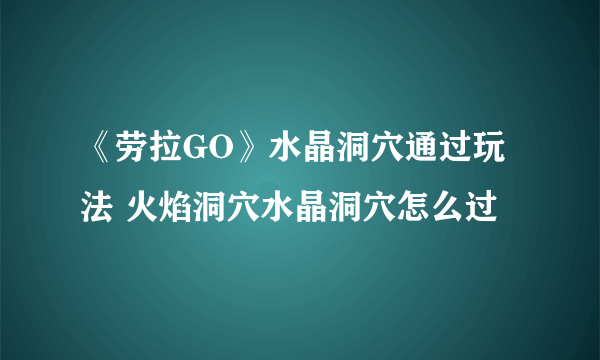 《劳拉GO》水晶洞穴通过玩法 火焰洞穴水晶洞穴怎么过